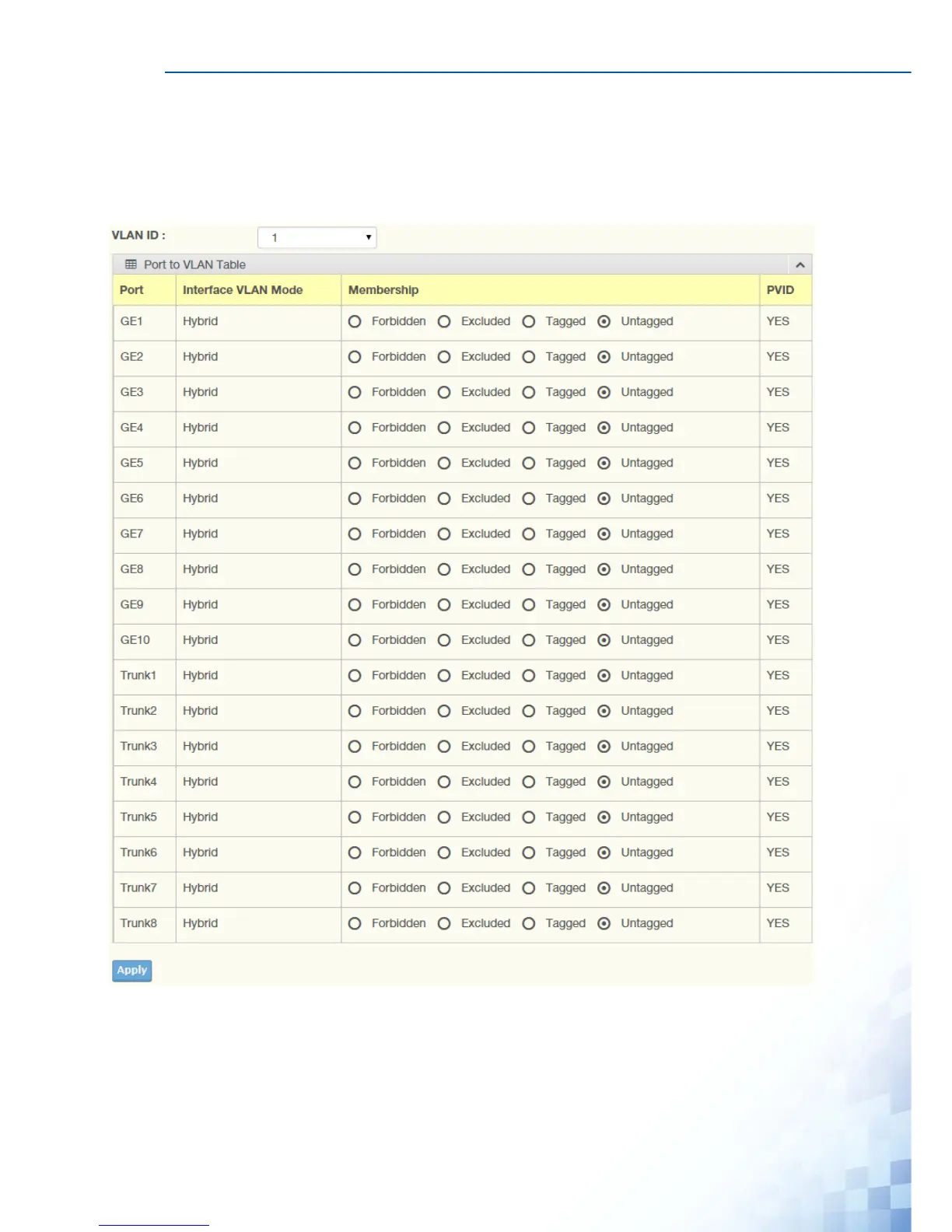 VLAN ID : 1

Port to VLAN Table

| Port | Interface VLAN Mode | Membership | PVID |
|---|---|---|---|
| GE1 | Hybrid | Forbidden Excluded Tagged Untagged | YES |
| GE2 | Hybrid | Forbidden Excluded Tagged Untagged | YES |
| GE3 | Hybrid | Forbidden Excluded Tagged Untagged | YES |
| GE4 | Hybrid | Forbidden Excluded Tagged Untagged | YES |
| GE5 | Hybrid | Forbidden Excluded Tagged Untagged | YES |
| GE6 | Hybrid | Forbidden Excluded Tagged Untagged | YES |
| GE7 | Hybrid | Forbidden Excluded Tagged Untagged | YES |
| GE8 | Hybrid | Forbidden Excluded Tagged Untagged | YES |
| GE9 | Hybrid | Forbidden Excluded Tagged Untagged | YES |
| GE10 | Hybrid | Forbidden Excluded Tagged Untagged | YES |
| Trunk1 | Hybrid | Forbidden Excluded Tagged Untagged | YES |
| Trunk2 | Hybrid | Forbidden Excluded Tagged Untagged | YES |
| Trunk3 | Hybrid | Forbidden Excluded Tagged Untagged | YES |
| Trunk4 | Hybrid | Forbidden Excluded Tagged Untagged | YES |
| Trunk5 | Hybrid | Forbidden Excluded Tagged Untagged | YES |
| Trunk6 | Hybrid | Forbidden Excluded Tagged Untagged | YES |
| Trunk7 | Hybrid | Forbidden Excluded Tagged Untagged | YES |
| Trunk8 | Hybrid | Forbidden Excluded Tagged Untagged | YES |

Apply